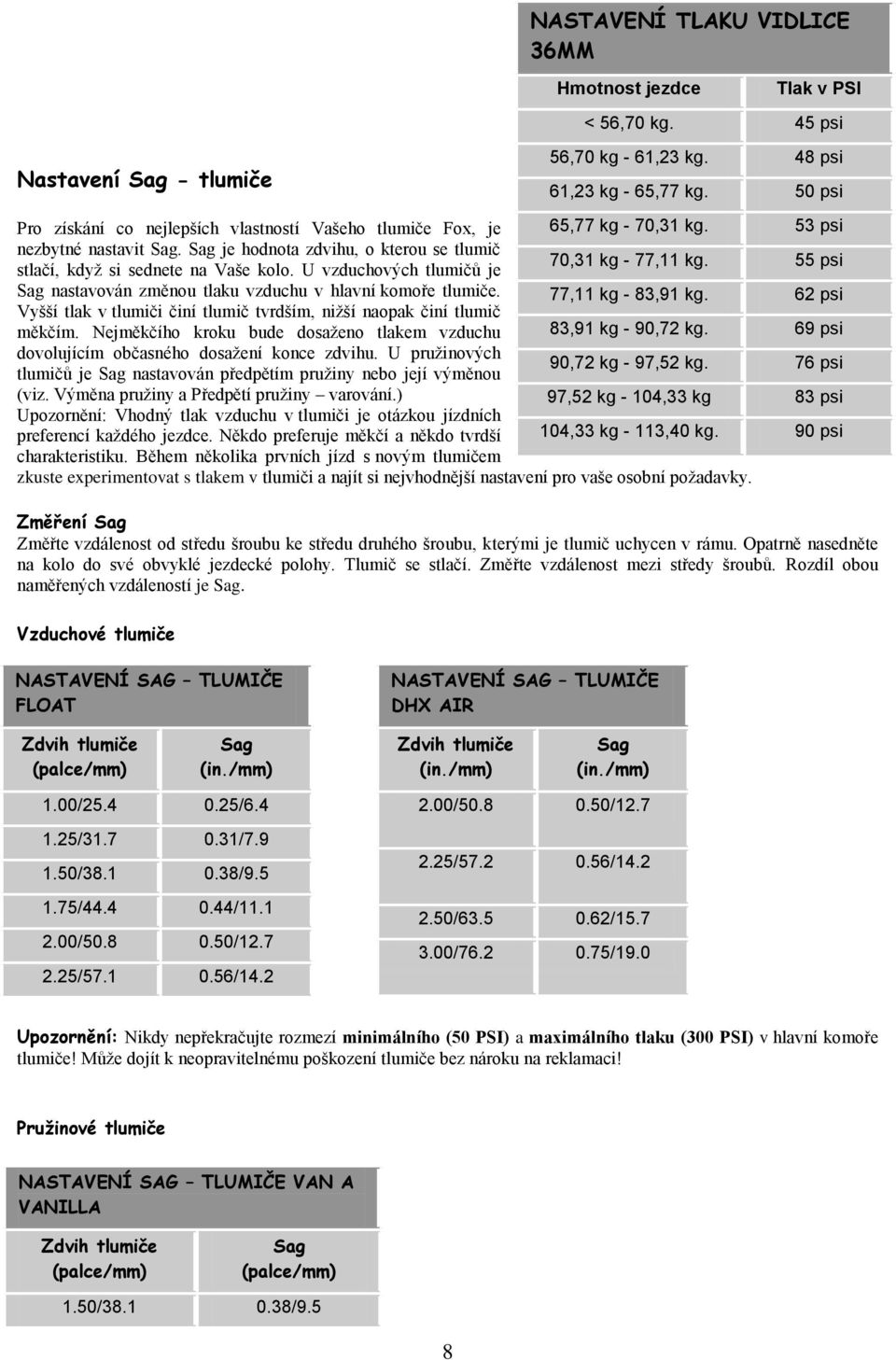 NASTAVENÍ TLAKU VIDLICE 36MM

| Hmotnost jezdce | Tlak v PSI |
|---|---|
| < 56,70 kg. | 45 psi |
| 56,70 kg - 61,23 kg. | 48 psi |
| 61,23 kg - 65,77 kg. | 50 psi |
| 65,77 kg - 70,31 kg. | 53 psi |
| 70,31 kg - 77,11 kg. | 55 psi |
| 77,11 kg - 83,91 kg. | 62 psi |
| 83,91 kg - 90,72 kg. | 69 psi |
| 90,72 kg - 97,52 kg. | 76 psi |
| 97,52 kg - 104,33 kg | 83 psi |
| 104,33 kg - 113,40 kg. | 90 psi |

Nastavení Sag - tlumiče

Pro získání co nejlepších vlastností Vašeho tlumiče Fox, je nezbytné nastavit Sag. Sag je hodnota zdvihu, o kterou se tlumič stlačí, když si sednete na Vaše kolo. U vzduchových tlumičů je Sag nastavován změnou tlaku vzduchu v hlavní komoře tlumiče. Vyšší tlak v tlumiči činí tlumič tvrdším, nižší naopak činí tlumič měkčím. Nejměkčího kroku bude dosaženo tlakem vzduchu dovolujícím občasného dosažení konce zdvihu. U pružinových tlumičů je Sag nastavován předpětím pružiny nebo její výměnou (viz. Výměna pružiny a Předpětí pružiny – varování.)
Upozornění: Vhodný tlak vzduchu v tlumiči je otázkou jízdních preferencí každého jezdce. Někdo preferuje měkčí a někdo tvrdší charakteristiku. Během několika prvních jízd s novým tlumičem zkuste experimentovat s tlakem v tlumiči a najít si nejvhodnější nastavení pro vaše osobní požadavky.

Změření Sag
Změřte vzdálenost od středu šroubu ke středu druhého šroubu, kterými je tlumič uchycen v rámu. Opatrně nasedněte na kolo do své obvyklé jezdecké polohy. Tlumič se stlačí. Změřte vzdálenost mezi středy šroubů. Rozdíl obou naměřených vzdáleností je Sag.

Vzduchové tlumiče

NASTAVENÍ SAG – TLUMIČE FLOAT

| Zdvih tlumiče (palce/mm) | Sag (in./mm) |
|---|---|
| 1.00/25.4 | 0.25/6.4 |
| 1.25/31.7 | 0.31/7.9 |
| 1.50/38.1 | 0.38/9.5 |
| 1.75/44.4 | 0.44/11.1 |
| 2.00/50.8 | 0.50/12.7 |
| 2.25/57.1 | 0.56/14.2 |

NASTAVENÍ SAG – TLUMIČE DHX AIR

| Zdvih tlumiče (in./mm) | Sag (in./mm) |
|---|---|
| 2.00/50.8 | 0.50/12.7 |
| 2.25/57.2 | 0.56/14.2 |
| 2.50/63.5 | 0.62/15.7 |
| 3.00/76.2 | 0.75/19.0 |

Upozornění: Nikdy nepřekračujte rozmezí minimálního (50 PSI) a maximálního tlaku (300 PSI) v hlavní komoře tlumiče! Může dojít k neopravitelnému poškození tlumiče bez nároku na reklamaci!

Pružinové tlumiče

NASTAVENÍ SAG – TLUMIČE VAN A VANILLA

| Zdvih tlumiče (palce/mm) | Sag (palce/mm) |
|---|---|
| 1.50/38.1 | 0.38/9.5 |

8